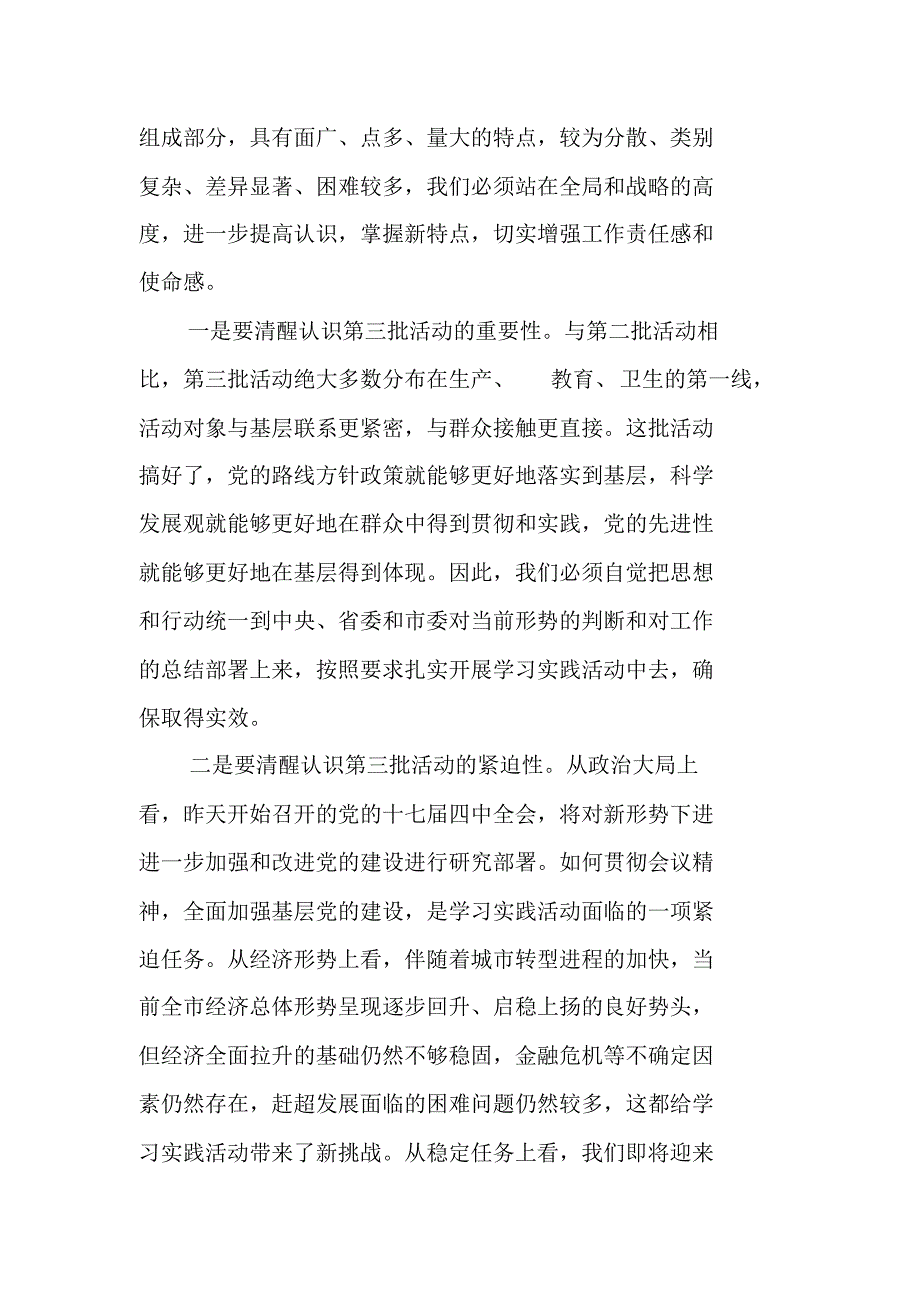 组成部分，具有面广、点多、量大的特点，较为分散、类别复杂、差异显著、困难较多，我们必须站在全局和战略的高度，进一步提高认识，掌握新特点，切实增强工作责任感和使命感。

一是要清醒认识第三批活动的重要性。与第二批活动相比，第三批活动绝大多数分布在生产、　教育、卫生的第一线，活动对象与基层联系更紧密，与群众接触更直接。这批活动搞好了，党的路线方针政策就能够更好地落实到基层，科学发展观就能够更好地在群众中得到贯彻和实践，党的先进性就能够更好地在基层得到体现。因此，我们必须自觉把思想和行动统一到中央、省委和市委对当前形势的判断和对工作的总结部署上来，按照要求扎实开展学习实践活动中去，确保取得实效。

二是要清醒认识第三批活动的紧迫性。从政治大局上看，昨天开始召开的党的十七届四中全会，将对新形势下进进一步加强和改进党的建设进行研究部署。如何贯彻会议精神，全面加强基层党的建设，是学习实践活动面临的一项紧迫任务。从经济形势上看，伴随着城市转型进程的加快，当前全市经济总体形势呈现逐步回升、启稳上扬的良好势头，但经济全面拉升的基础仍然不够稳固，金融危机等不确定因素仍然存在，赶超发展面临的困难问题仍然较多，这都给学习实践活动带来了新挑战。从稳定任务上看，我们即将迎来